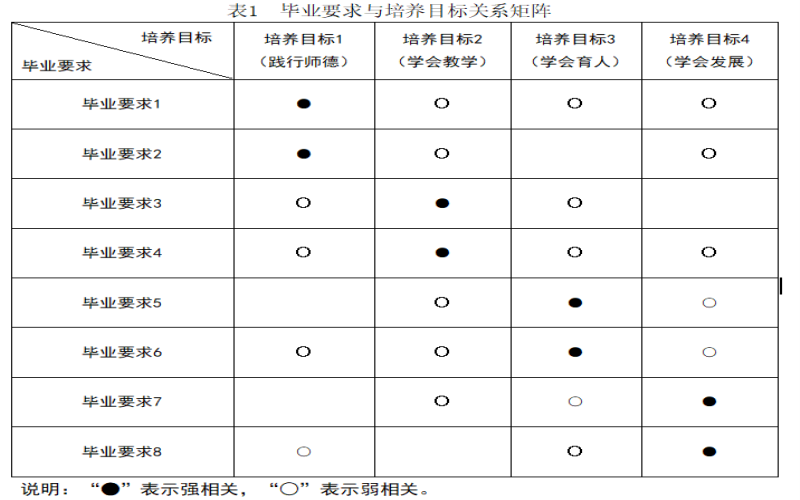 表1　毕业要求与培养目标关系矩阵

| 培养目标 / 毕业要求 | 培养目标1（践行师德） | 培养目标2（学会教学） | 培养目标3（学会育人） | 培养目标4（学会发展） |
|---|---|---|---|---|
| 毕业要求1 | ● | ○ | ○ | ○ |
| 毕业要求2 | ● | ○ |  | ○ |
| 毕业要求3 | ○ | ● | ○ |  |
| 毕业要求4 | ○ | ● | ○ | ○ |
| 毕业要求5 |  | ○ | ● | ○ |
| 毕业要求6 | ○ | ○ | ● | ○ |
| 毕业要求7 |  | ○ | ○ | ● |
| 毕业要求8 | ○ |  | ○ | ● |

说明：“●”表示强相关，“○”表示弱相关。